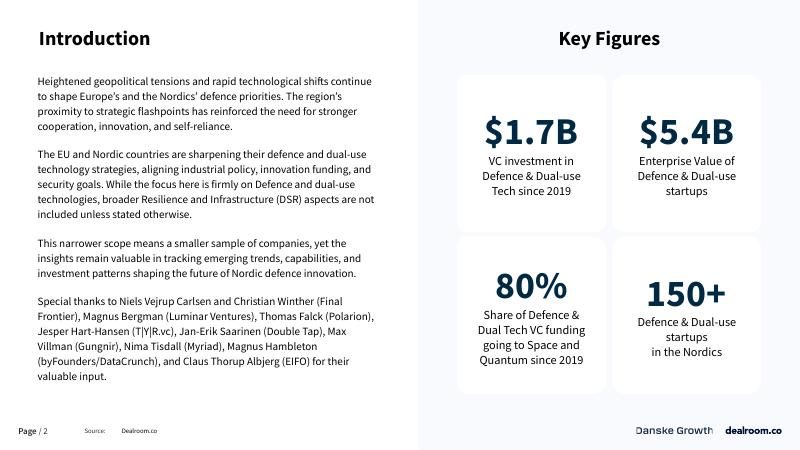 Introduction

Heightened geopolitical tensions and rapid technological shifts continue to shape Europe's and the Nordics' defence priorities. The region's proximity to strategic flashpoints has reinforced the need for stronger cooperation, innovation, and self-reliance.

The EU and Nordic countries are sharpening their defence and dual-use technology strategies, aligning industrial policy, innovation funding, and security goals. While the focus here is firmly on Defence and dual-use technologies, broader Resilience and Infrastructure (DSR) aspects are not included unless stated otherwise.

This narrower scope means a smaller sample of companies, yet the insights remain valuable in tracking emerging trends, capabilities, and investment patterns shaping the future of Nordic defence innovation.

Special thanks to Niels Vejrup Carlsen and Christian Winther (Final Frontier), Magnus Bergman (Luminar Ventures), Thomas Falck (Polarion), Jesper Hart-Hansen (T|Y|R.vc), Jan-Erik Saarinen (Double Tap), Max Villman (Gungnir), Nima Tisdall (Myriad), Magnus Hambleton (byFounders/DataCrunch), and Claus Thorup Albjerg (EIFO) for their valuable input.

Key Figures

$1.7B
VC investment in Defence & Dual-use Tech since 2019

$5.4B
Enterprise Value of Defence & Dual-use startups

80%
Share of Defence & Dual Tech VC funding going to Space and Quantum since 2019

150+
Defence & Dual-use startups in the Nordics

Page / 2 Source: Dealroom.co

Danske Growth dealroom.co